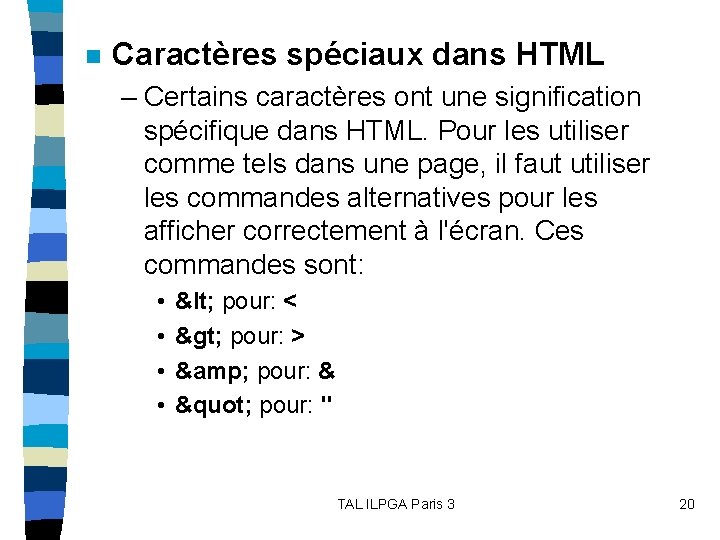 Caractères spéciaux dans HTML

– Certains caractères ont une signification spécifique dans HTML. Pour les utiliser comme tels dans une page, il faut utiliser les commandes alternatives pour les afficher correctement à l'écran. Ces commandes sont:

• &lt; pour: <
• &gt; pour: >
• &amp; pour: &
• &quot; pour: "

TAL ILPGA Paris 3

20